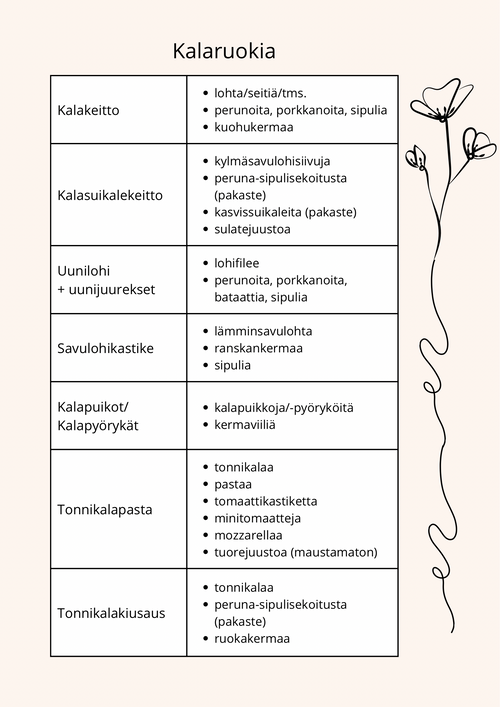 Kalaruokia

| Kalakeitto | • lohta/seitiä/tms. • perunoita, porkkanoita, sipulia • kuohukermaa |
|---|---|
| Kalasuikalekeitto | • kylmäsavulohisiivuja • peruna-sipulisekoitusta (pakaste) • kasvissuikaleita (pakaste) • sulatejuustoa |
| Uunilohi + uunijuurekset | • lohifilee • perunoita, porkkanoita, bataattia, sipulia |
| Savulohikastike | • lämminsavulohta • ranskankermaa • sipulia |
| Kalapuikot/ Kalapyörykät | • kalapuikkoja/-pyöryköitä • kermaviiliä |
| Tonnikalapasta | • tonnikalaa • pastaa • tomaattikastiketta • minitomaatteja • mozzarellaa • tuorejuustoa (maustamaton) |
| Tonnikalakiusaus | • tonnikalaa • peruna-sipulisekoitusta (pakaste) • ruokakermaa |